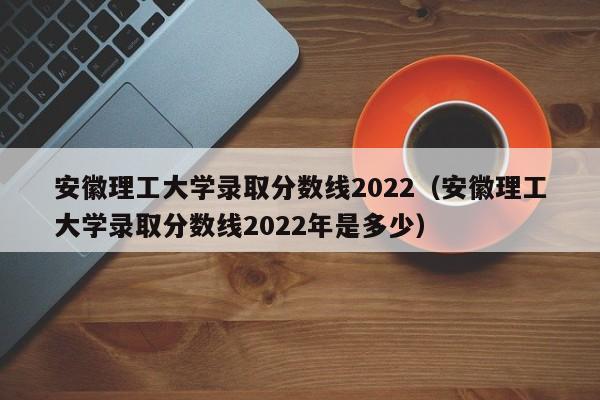 安徽理工大学录取分数线2022（安徽理工大学录取分数线2022年是多少）